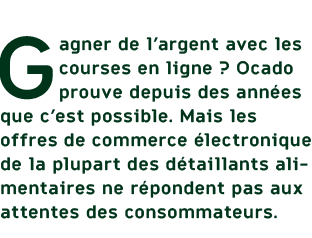 Gagner de l’argent avec les courses en ligne ? Ocado prouve depuis des années que c’est possible. Mais les offres de commerce électronique de la plupart des détaillants alimentaires ne répondent pas aux attentes des consommateurs.